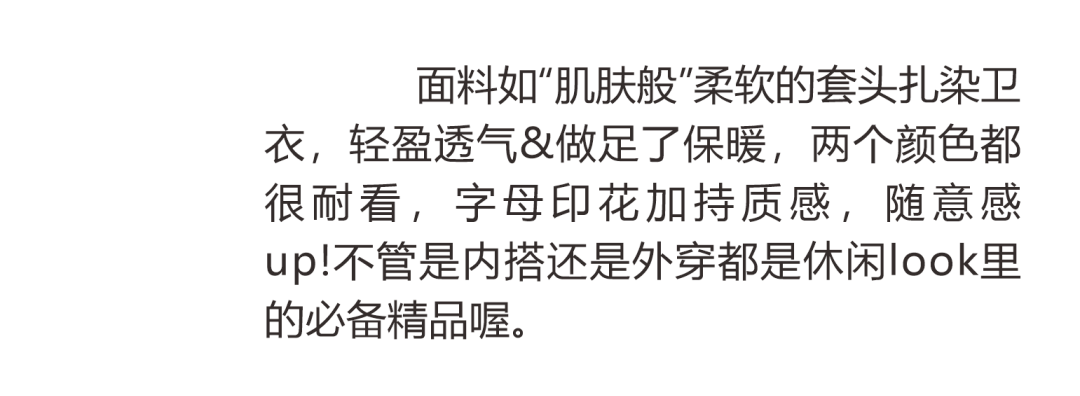 面料如“肌肤般”柔软的套头扎染卫衣，轻盈透气&做足了保暖，两个颜色都很耐看，字母印花加持质感，随意感up!不管是内搭还是外穿都是休闲look里的必备精品喔。